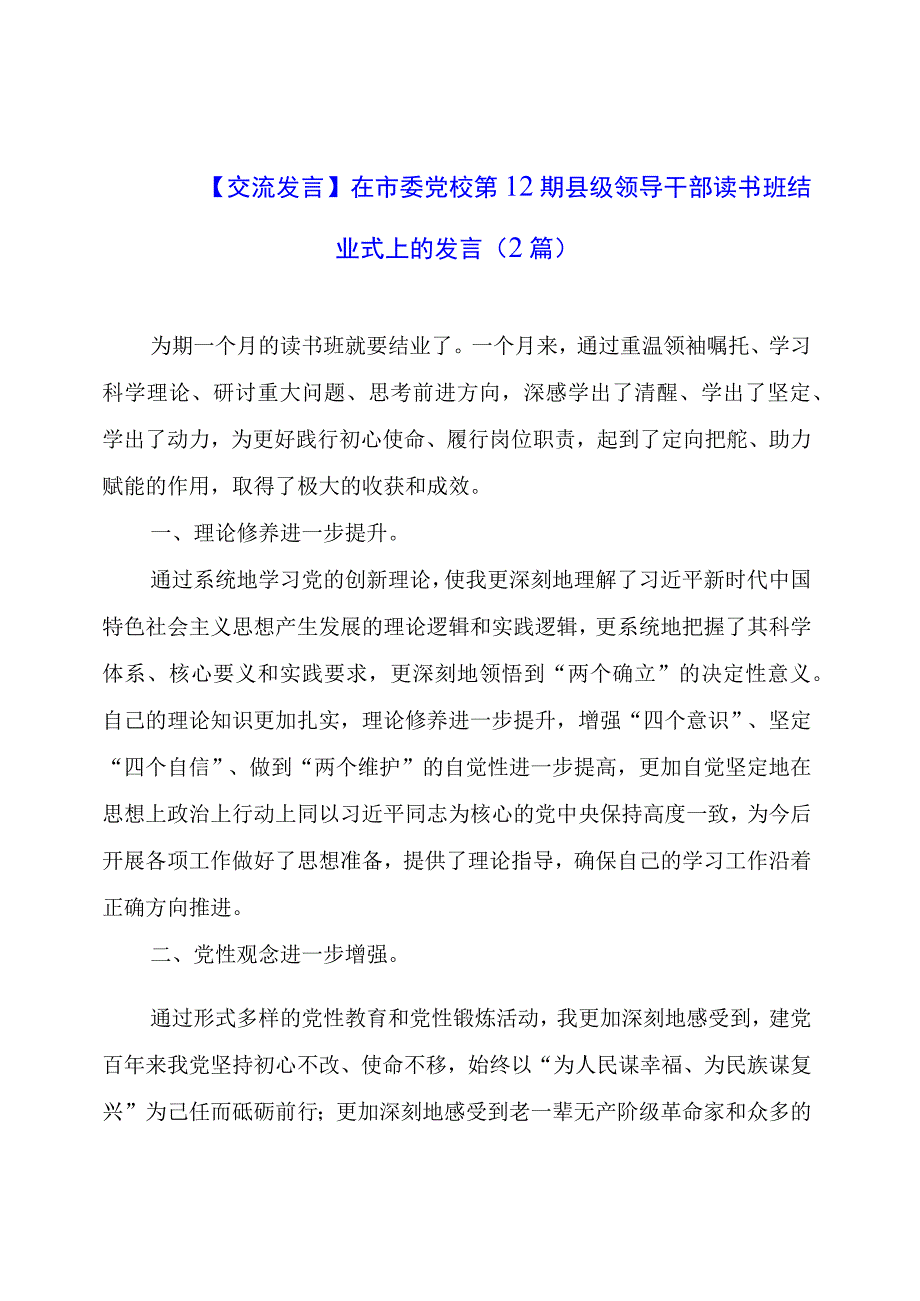 【交流发言】在市委党校第12期县级领导干部读书班结业式上的发言（2篇）

为期一个月的读书班就要结业了。一个月来，通过重温领袖嘱托、学习科学理论、研讨重大问题、思考前进方向，深感学出了清醒、学出了坚定、学出了动力，为更好践行初心使命、履行岗位职责，起到了定向把舵、助力赋能的作用，取得了极大的收获和成效。

一、理论修养进一步提升。

通过系统地学习党的创新理论，使我更深刻地理解了习近平新时代中国特色社会主义思想产生发展的理论逻辑和实践逻辑，更系统地把握了其科学体系、核心要义和实践要求，更深刻地领悟到“两个确立”的决定性意义。自己的理论知识更加扎实，理论修养进一步提升，增强“四个意识”、坚定“四个自信”、做到“两个维护”的自觉性进一步提高，更加自觉坚定地在思想上政治上行动上同以习近平同志为核心的党中央保持高度一致，为今后开展各项工作做好了思想准备，提供了理论指导，确保自己的学习工作沿着正确方向推进。

二、党性观念进一步增强。

通过形式多样的党性教育和党性锻炼活动，我更加深刻地感受到，建党百年来我党坚持初心不改、使命不移，始终以“为人民谋幸福、为民族谋复兴”为己任而砥砺前行；更加深刻地感受到老一辈无产阶级革命家和众多的